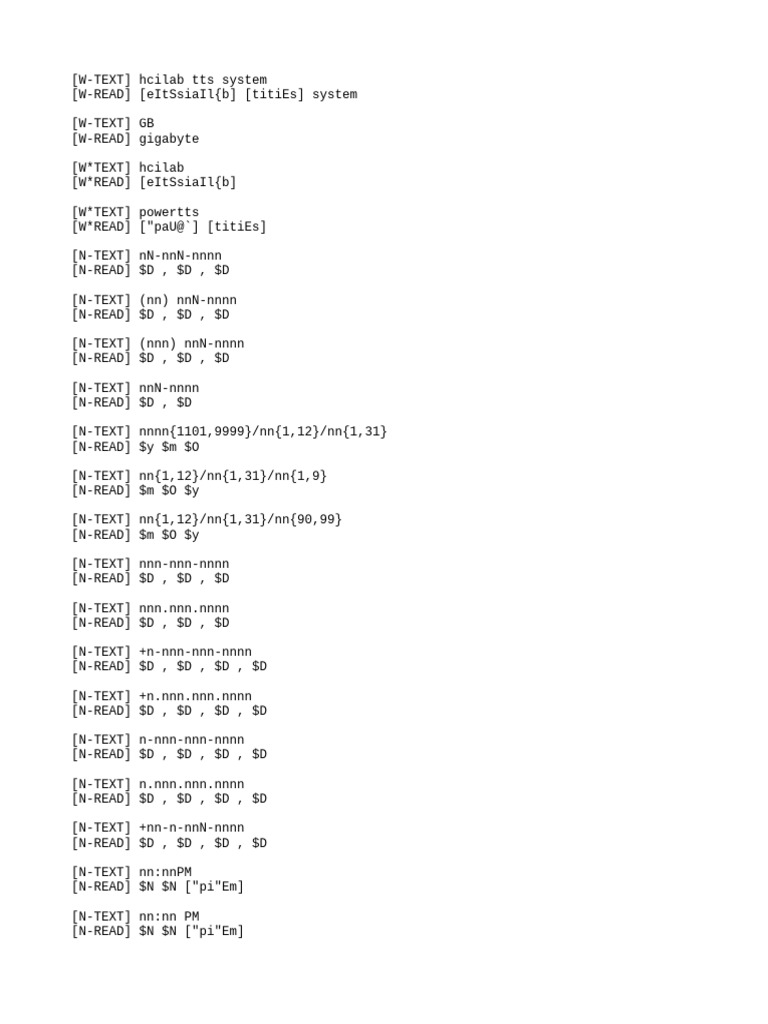 [W-TEXT] hcilab tts system
[W-READ] [eItSsiaIl{b] [titiEs] system

[W-TEXT] GB
[W-READ] gigabyte

[W*TEXT] hcilab
[W*READ] [eItSsiaIl{b]

[W*TEXT] powertts
[W*READ] ["paU@`] [titiEs]

[N-TEXT] nN-nnN-nnnn
[N-READ] \$D , \$D , \$D

[N-TEXT] (nn) nnN-nnnn
[N-READ] \$D , \$D , \$D

[N-TEXT] (nnn) nnN-nnnn
[N-READ] \$D , \$D , \$D

[N-TEXT] nnN-nnnn
[N-READ] \$D , \$D

[N-TEXT] nnnn{1101,9999}/nn{1,12}/nn{1,31}
[N-READ] \$y \$m \$O

[N-TEXT] nn{1,12}/nn{1,31}/nn{1,9}
[N-READ] \$m \$O \$y

[N-TEXT] nn{1,12}/nn{1,31}/nn{90,99}
[N-READ] \$m \$O \$y

[N-TEXT] nnn-nnn-nnnn
[N-READ] \$D , \$D , \$D

[N-TEXT] nnn.nnn.nnnn
[N-READ] \$D , \$D , \$D

[N-TEXT] +n-nnn-nnn-nnnn
[N-READ] \$D , \$D , \$D , \$D

[N-TEXT] +n.nnn.nnn.nnnn
[N-READ] \$D , \$D , \$D , \$D

[N-TEXT] n-nnn-nnn-nnnn
[N-READ] \$D , \$D , \$D , \$D

[N-TEXT] n.nnn.nnn.nnnn
[N-READ] \$D , \$D , \$D , \$D

[N-TEXT] +nn-n-nnN-nnnn
[N-READ] \$D , \$D , \$D , \$D

[N-TEXT] nn:nnPM
[N-READ] \$N \$N ["pi"Em]

[N-TEXT] nn:nn PM
[N-READ] \$N \$N ["pi"Em]